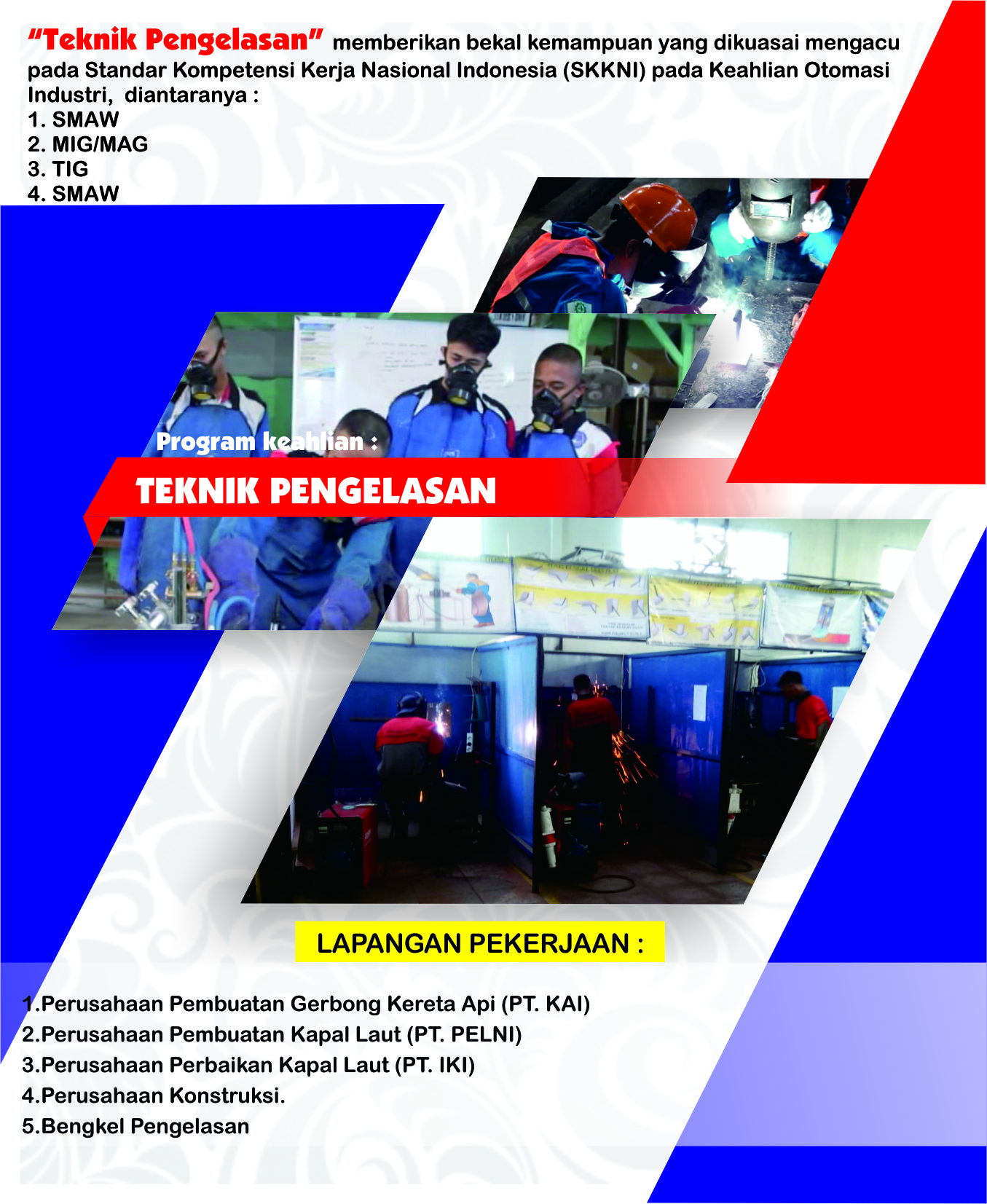 "Teknik Pengelasan" memberikan bekal kemampuan yang dikuasai mengacu pada Standar Kompetensi Kerja Nasional Indonesia (SKKNI) pada Keahlian Otomasi Industri, diantaranya :
1. SMAW
2. MIG/MAG
3. TIG
4. SMAW

Program keahlian :

TEKNIK PENGELASAN

LAPANGAN PEKERJAAN :

1.Perusahaan Pembuatan Gerbong Kereta Api (PT. KAI)
2.Perusahaan Pembuatan Kapal Laut (PT. PELNI)
3.Perusahaan Perbaikan Kapal Laut (PT. IKI)
4.Perusahaan Konstruksi.
5.Bengkel Pengelasan